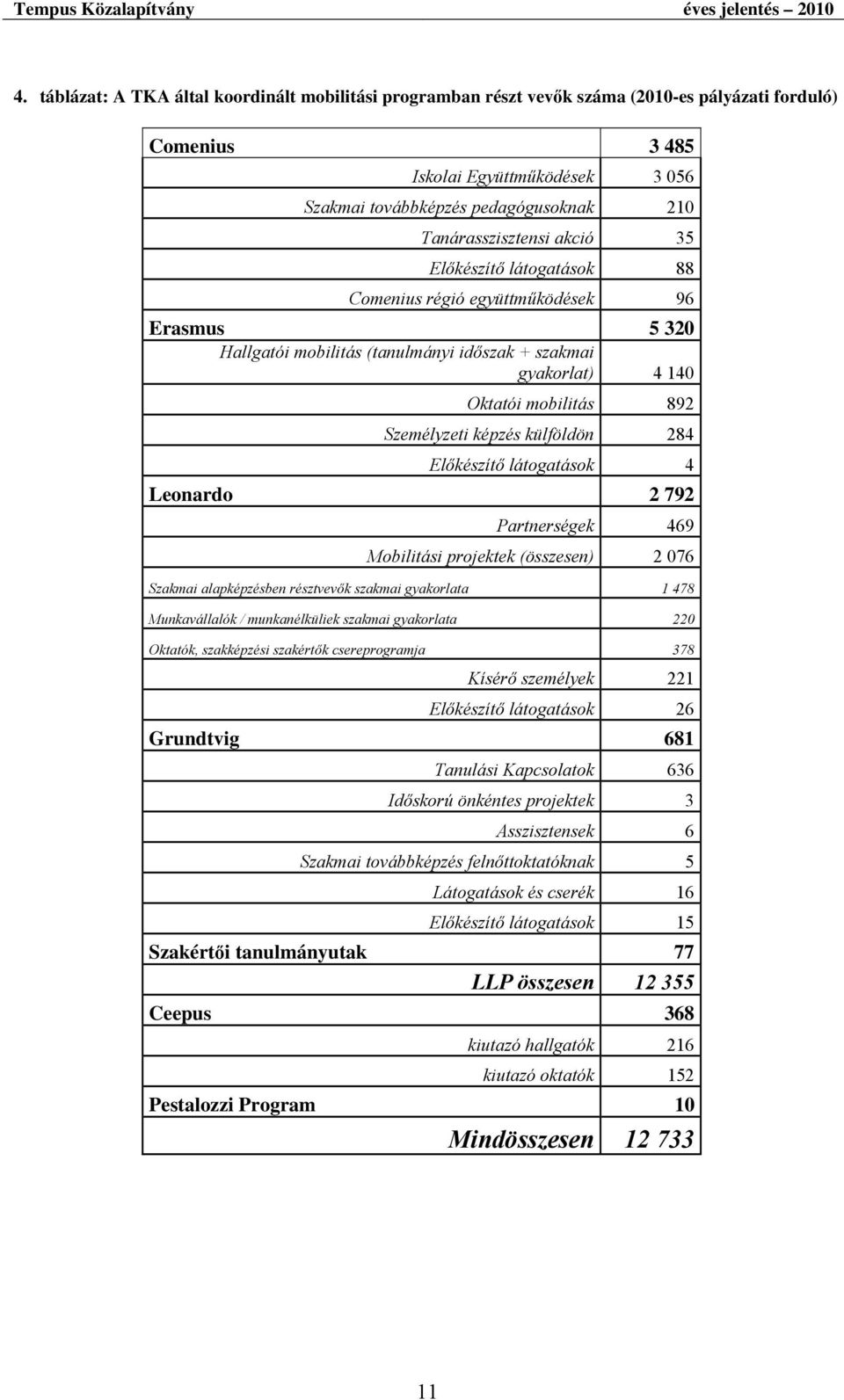 Tempus Közalapítvány éves jelentés – 2010

4. táblázat: A TKA által koordinált mobilitási programban részt vevők száma (2010-es pályázati forduló)

| | |
|---|---|
| Comenius | 3 485 |
| Iskolai Együttműködések | 3 056 |
| Szakmai továbbképzés pedagógusoknak | 210 |
| Tanárasszisztensi akció | 35 |
| Előkészítő látogatások | 88 |
| Comenius régió együttműködések | 96 |
| Erasmus | 5 320 |
| Hallgatói mobilitás (tanulmányi időszak + szakmai gyakorlat) | 4 140 |
| Oktatói mobilitás | 892 |
| Személyzeti képzés külföldön | 284 |
| Előkészítő látogatások | 4 |
| Leonardo | 2 792 |
| Partnerségek | 469 |
| Mobilitási projektek (összesen) | 2 076 |
| Szakmai alapképzésben résztvevők szakmai gyakorlata | 1 478 |
| Munkavállalók / munkanélküliek szakmai gyakorlata | 220 |
| Oktatók, szakképzési szakértők csereprogramja | 378 |
| Kísérő személyek | 221 |
| Előkészítő látogatások | 26 |
| Grundtvig | 681 |
| Tanulási Kapcsolatok | 636 |
| Időskorú önkéntes projektek | 3 |
| Asszisztensek | 6 |
| Szakmai továbbképzés felnőttoktatóknak | 5 |
| Látogatások és cserék | 16 |
| Előkészítő látogatások | 15 |
| Szakértői tanulmányutak | 77 |
| LLP összesen | 12 355 |
| Ceepus | 368 |
| kiutazó hallgatók | 216 |
| kiutazó oktatók | 152 |
| Pestalozzi Program | 10 |
| Mindösszesen | 12 733 |

11